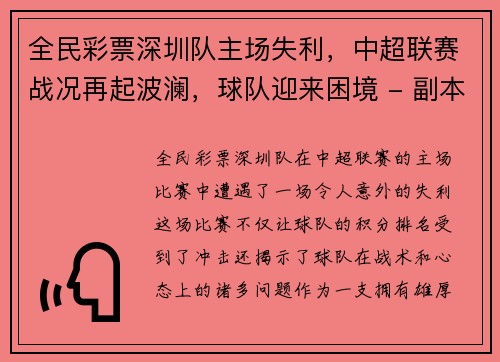 全民彩票深圳队主场失利，中超联赛战况再起波澜，球队迎来困境 – 副本

全民彩票深圳队在中超联赛的主场比赛中遭遇了一场令人意外的失利这场比赛不仅让球队的积分排名受到了冲击还揭示了球队在战术和心态上的诸多问题作为一支拥有雄厚